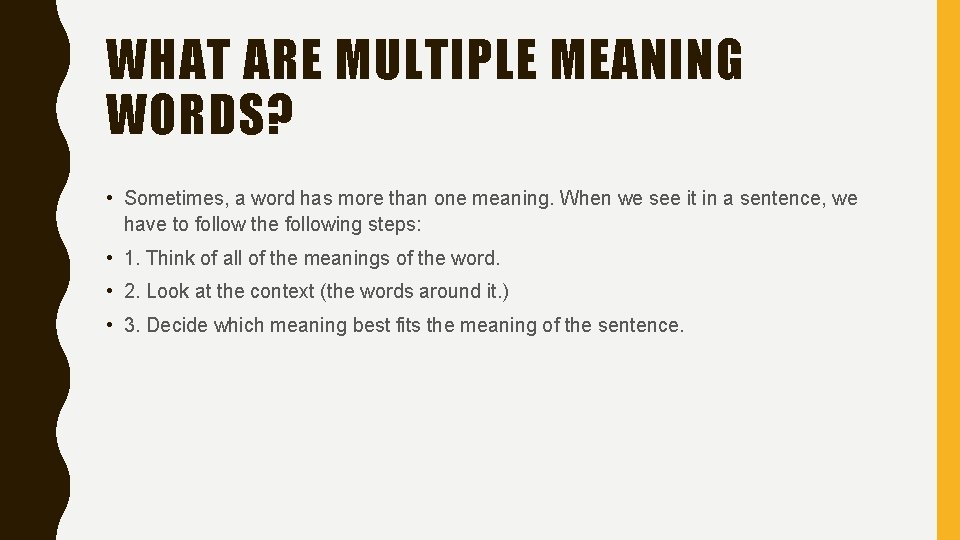 WHAT ARE MULTIPLE MEANING WORDS?

• Sometimes, a word has more than one meaning. When we see it in a sentence, we have to follow the following steps:

• 1. Think of all of the meanings of the word.

• 2. Look at the context (the words around it.)

• 3. Decide which meaning best fits the meaning of the sentence.